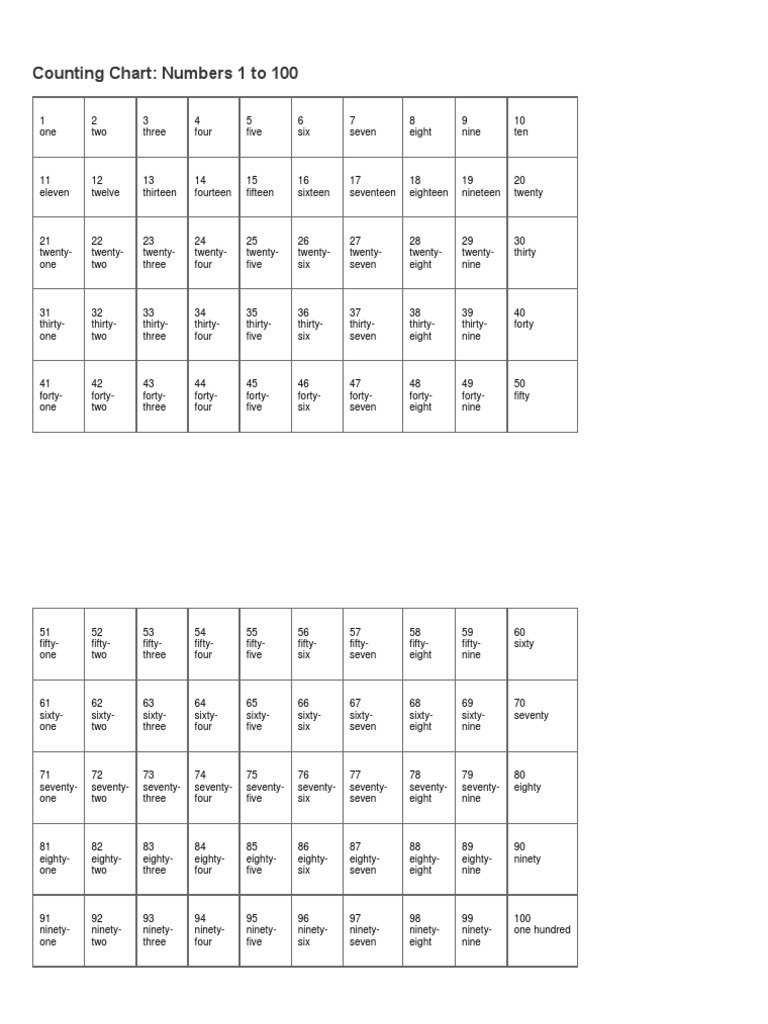 Counting Chart: Numbers 1 to 100

| 1 one | 2 two | 3 three | 4 four | 5 five | 6 six | 7 seven | 8 eight | 9 nine | 10 ten |
|---|---|---|---|---|---|---|---|---|---|
| 11 eleven | 12 twelve | 13 thirteen | 14 fourteen | 15 fifteen | 16 sixteen | 17 seventeen | 18 eighteen | 19 nineteen | 20 twenty |
| 21 twenty-one | 22 twenty-two | 23 twenty-three | 24 twenty-four | 25 twenty-five | 26 twenty-six | 27 twenty-seven | 28 twenty-eight | 29 twenty-nine | 30 thirty |
| 31 thirty-one | 32 thirty-two | 33 thirty-three | 34 thirty-four | 35 thirty-five | 36 thirty-six | 37 thirty-seven | 38 thirty-eight | 39 thirty-nine | 40 forty |
| 41 forty-one | 42 forty-two | 43 forty-three | 44 forty-four | 45 forty-five | 46 forty-six | 47 forty-seven | 48 forty-eight | 49 forty-nine | 50 fifty |

| 51 fifty-one | 52 fifty-two | 53 fifty-three | 54 fifty-four | 55 fifty-five | 56 fifty-six | 57 fifty-seven | 58 fifty-eight | 59 fifty-nine | 60 sixty |
|---|---|---|---|---|---|---|---|---|---|
| 61 sixty-one | 62 sixty-two | 63 sixty-three | 64 sixty-four | 65 sixty-five | 66 sixty-six | 67 sixty-seven | 68 sixty-eight | 69 sixty-nine | 70 seventy |
| 71 seventy-one | 72 seventy-two | 73 seventy-three | 74 seventy-four | 75 seventy-five | 76 seventy-six | 77 seventy-seven | 78 seventy-eight | 79 seventy-nine | 80 eighty |
| 81 eighty-one | 82 eighty-two | 83 eighty-three | 84 eighty-four | 85 eighty-five | 86 eighty-six | 87 eighty-seven | 88 eighty-eight | 89 eighty-nine | 90 ninety |
| 91 ninety-one | 92 ninety-two | 93 ninety-three | 94 ninety-four | 95 ninety-five | 96 ninety-six | 97 ninety-seven | 98 ninety-eight | 99 ninety-nine | 100 one hundred |